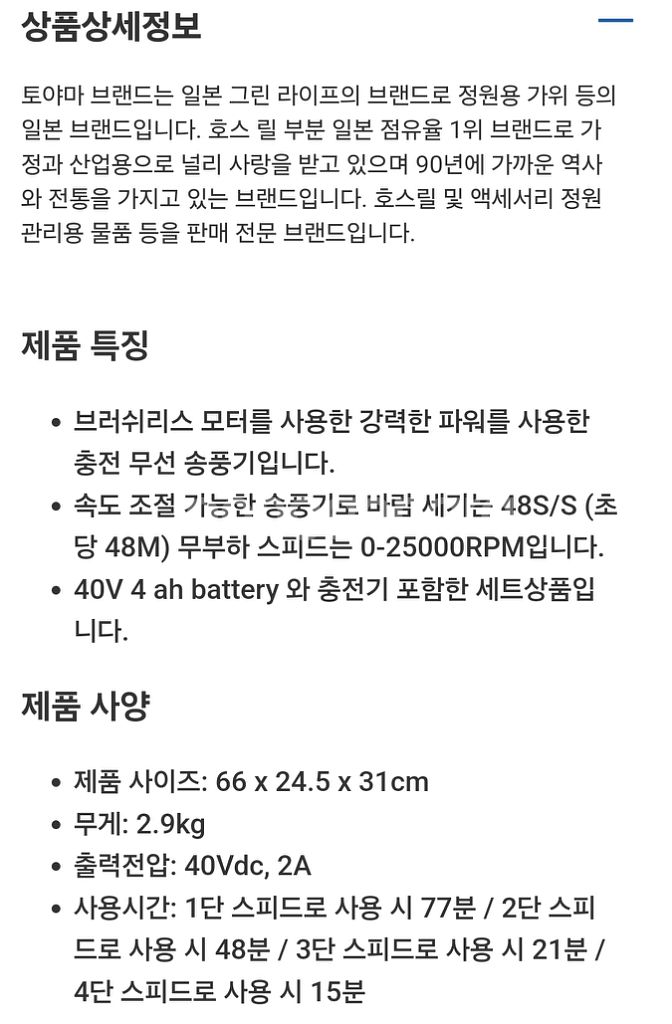 상품상세정보

토야마 브랜드는 일본 그린 라이프의 브랜드로 정원용 가위 등의 일본 브랜드입니다. 호스 릴 부분 일본 점유율 1위 브랜드로 가정과 산업용으로 널리 사랑을 받고 있으며 90년에 가까운 역사와 전통을 가지고 있는 브랜드입니다. 호스릴 및 액세서리 정원 관리용 물품 등을 판매 전문 브랜드입니다.

제품 특징

• 브러쉬리스 모터를 사용한 강력한 파워를 사용한 충전 무선 송풍기입니다.
• 속도 조절 가능한 송풍기로 바람 세기는 48S/S (초당 48M) 무부하 스피드는 0-25000RPM입니다.
• 40V 4 ah battery 와 충전기 포함한 세트상품입니다.

제품 사양

• 제품 사이즈: 66 x 24.5 x 31cm
• 무게: 2.9kg
• 출력전압: 40Vdc, 2A
• 사용시간: 1단 스피드로 사용 시 77분 / 2단 스피드로 사용 시 48분 / 3단 스피드로 사용 시 21분 / 4단 스피드로 사용 시 15분